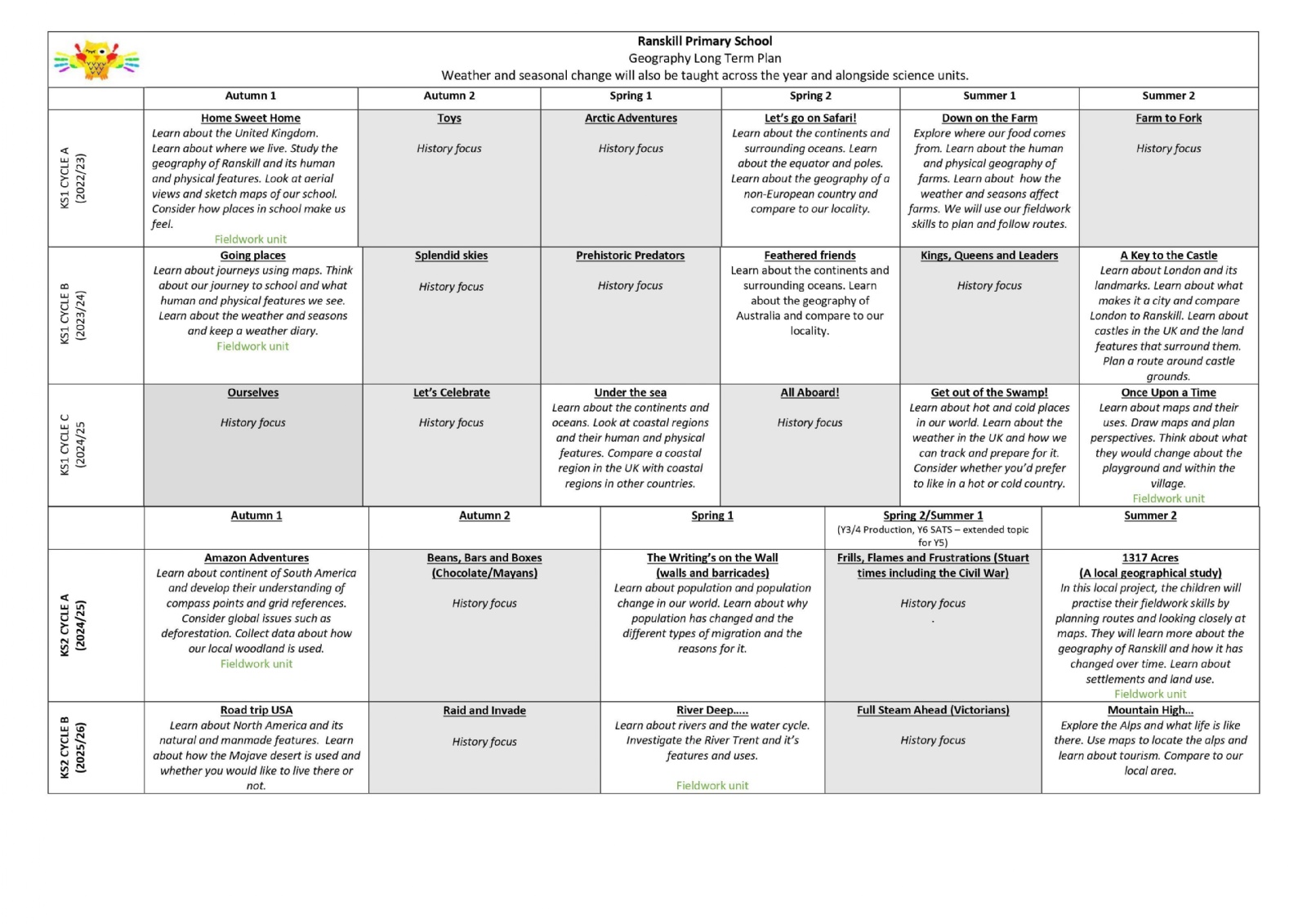 Ranskill Primary School
Geography Long Term Plan
Weather and seasonal change will also be taught across the year and alongside science units.

| | Autumn 1 | Autumn 2 | Spring 1 | Spring 2 | Summer 1 | Summer 2 |
|---|---|---|---|---|---|---|
| KS1 CYCLE A (2022/23) | Home Sweet Home Learn about the United Kingdom. Learn about where we live. Study the geography of Ranskill and its human and physical features. Look at aerial views and sketch maps of our school. Consider how places in school make us feel. Fieldwork unit | Toys History focus | Arctic Adventures History focus | Let's go on Safari! Learn about the continents and surrounding oceans. Learn about the equator and poles. Learn about the geography of a non-European country and compare to our locality. | Down on the Farm Explore where our food comes from. Learn about the human and physical geography of farms. Learn about how the weather and seasons affect farms. We will use our fieldwork skills to plan and follow routes. | Farm to Fork History focus |
| KS1 CYCLE B (2023/24) | Going places Learn about journeys using maps. Think about our journey to school and what human and physical features we see. Learn about the weather and seasons and keep a weather diary. Fieldwork unit | Splendid skies History focus | Prehistoric Predators History focus | Feathered friends Learn about the continents and surrounding oceans. Learn about the geography of Australia and compare to our locality. | Kings, Queens and Leaders History focus | A Key to the Castle Learn about London and its landmarks. Learn about what makes it a city and compare London to Ranskill. Learn about castles in the UK and the land features that surround them. Plan a route around castle grounds. |
| KS1 CYCLE C (2024/25 | Ourselves History focus | Let's Celebrate History focus | Under the sea Learn about the continents and oceans. Look at coastal regions and their human and physical features. Compare a coastal region in the UK with coastal regions in other countries. | All Aboard! History focus | Get out of the Swamp! Learn about hot and cold places in our world. Learn about the weather in the UK and how we can track and prepare for it. Consider whether you'd prefer to like in a hot or cold country. | Once Upon a Time Learn about maps and their uses. Draw maps and plan perspectives. Think about what they would change about the playground and within the village. Fieldwork unit |

| | Autumn 1 | Autumn 2 | Spring 1 | Spring 2/Summer 1 (Y3/4 Production, Y6 SATS – extended topic for Y5) | Summer 2 |
|---|---|---|---|---|---|
| KS2 CYCLE A (2024/25) | Amazon Adventures Learn about continent of South America and develop their understanding of compass points and grid references. Consider global issues such as deforestation. Collect data about how our local woodland is used. Fieldwork unit | Beans, Bars and Boxes (Chocolate/Mayans) History focus | The Writing's on the Wall (walls and barricades) Learn about population and population change in our world. Learn about why population has changed and the different types of migration and the reasons for it. | Frills, Flames and Frustrations (Stuart times including the Civil War) History focus . | 1317 Acres (A local geographical study) In this local project, the children will practise their fieldwork skills by planning routes and looking closely at maps. They will learn more about the geography of Ranskill and how it has changed over time. Learn about settlements and land use. Fieldwork unit |
| KS2 CYCLE B (2025/26) | Road trip USA Learn about North America and its natural and manmade features. Learn about how the Mojave desert is used and whether you would like to live there or not. | Raid and Invade History focus | River Deep..... Learn about rivers and the water cycle. Investigate the River Trent and it's features and uses. Fieldwork unit | Full Steam Ahead (Victorians) History focus | Mountain High... Explore the Alps and what life is like there. Use maps to locate the alps and learn about tourism. Compare to our local area. |